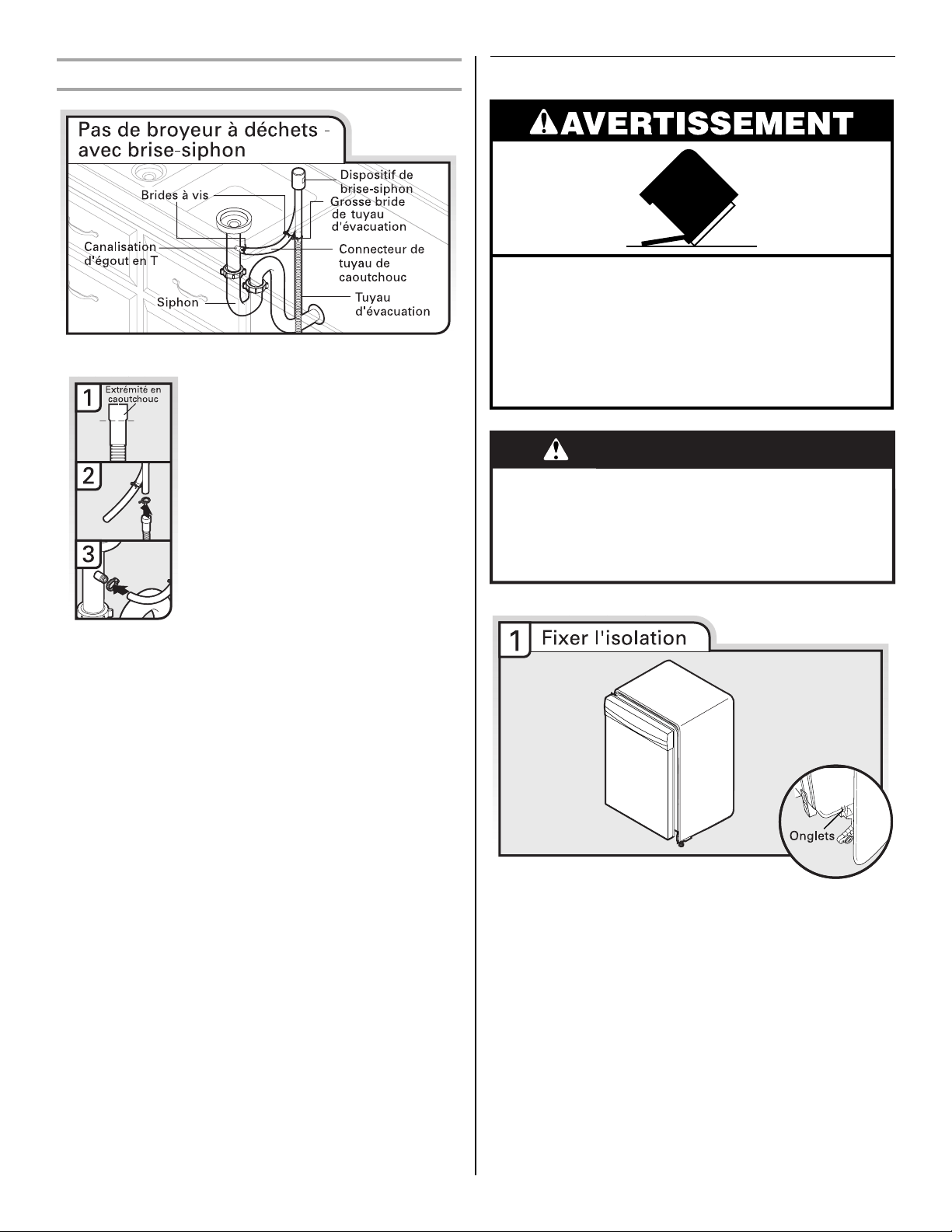 Pas de broyeur à déchets - avec brise-siphon

Dispositif de brise-siphon

Brides à vis

Grosse bride de tuyau d'évacuation

Canalisation d'égout en T

Connecteur de tuyau de caoutchouc

Siphon

Tuyau d'évacuation

1 Extrémité en caoutchouc

2

3

AVERTISSEMENT

1 Fixer l'isolation

Onglets